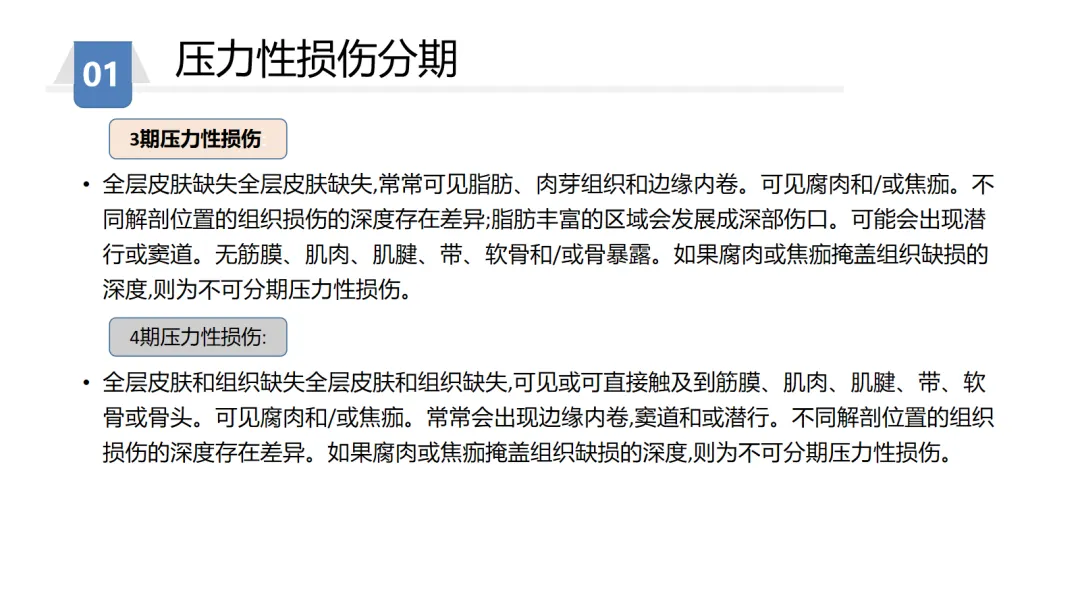 01

压力性损伤分期

3期压力性损伤

• 全层皮肤缺失全层皮肤缺失,常常可见脂肪、肉芽组织和边缘内卷。可见腐肉和/或焦痂。不同解剖位置的组织损伤的深度存在差异;脂肪丰富的区域会发展成深部伤口。可能会出现潜行或窦道。无筋膜、肌肉、肌腱、带、软骨和/或骨暴露。如果腐肉或焦痂掩盖组织缺损的深度,则为不可分期压力性损伤。

4期压力性损伤:

• 全层皮肤和组织缺失全层皮肤和组织缺失,可见或可直接触及到筋膜、肌肉、肌腱、带、软骨或骨头。可见腐肉和/或焦痂。常常会出现边缘内卷,窦道和或潜行。不同解剖位置的组织损伤的深度存在差异。如果腐肉或焦痂掩盖组织缺损的深度,则为不可分期压力性损伤。